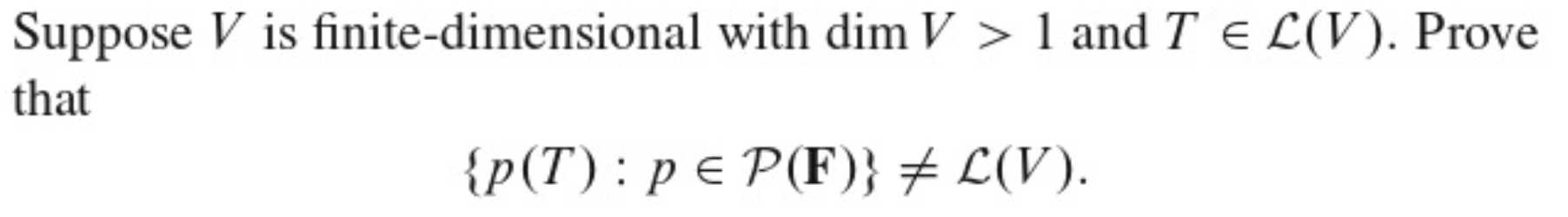 Suppose $V$ is finite-dimensional with $\dim V > 1$ and $T \in \mathcal{L}(V)$. Prove that

$$\{p(T) : p \in \mathcal{P}(\mathbf{F})\} \neq \mathcal{L}(V).$$